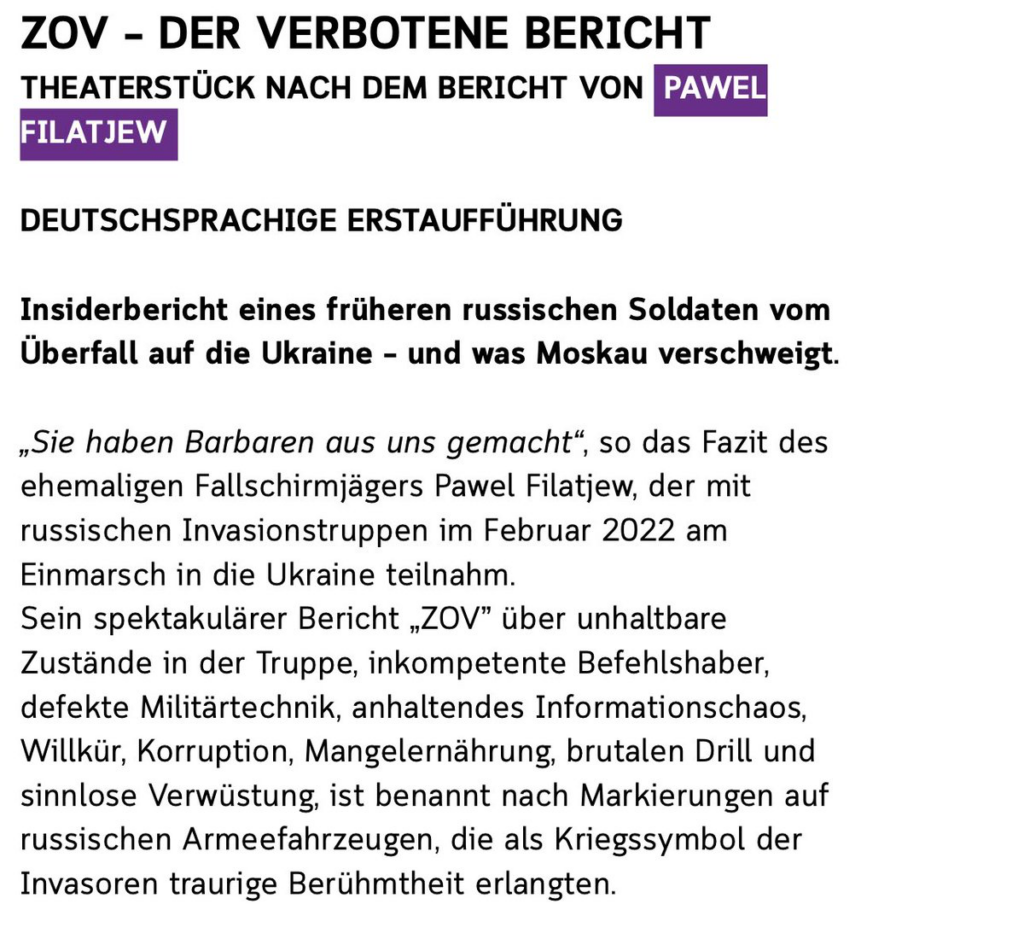 ZOV - DER VERBOTENE BERICHT

THEATERSTÜCK NACH DEM BERICHT VON PAWEL FILATJEW

DEUTSCHSPRACHIGE ERSTAUFFÜHRUNG

Insiderbericht eines früheren russischen Soldaten vom Überfall auf die Ukraine - und was Moskau verschweigt.

„Sie haben Barbaren aus uns gemacht“, so das Fazit des ehemaligen Fallschirmjägers Pawel Filatjew, der mit russischen Invasionstruppen im Februar 2022 am Einmarsch in die Ukraine teilnahm.
Sein spektakulärer Bericht „ZOV” über unhaltbare Zustände in der Truppe, inkompetente Befehlshaber, defekte Militärtechnik, anhaltendes Informationschaos, Willkür, Korruption, Mangelernährung, brutalen Drill und sinnlose Verwüstung, ist benannt nach Markierungen auf russischen Armeefahrzeugen, die als Kriegssymbol der Invasoren traurige Berühmtheit erlangten.